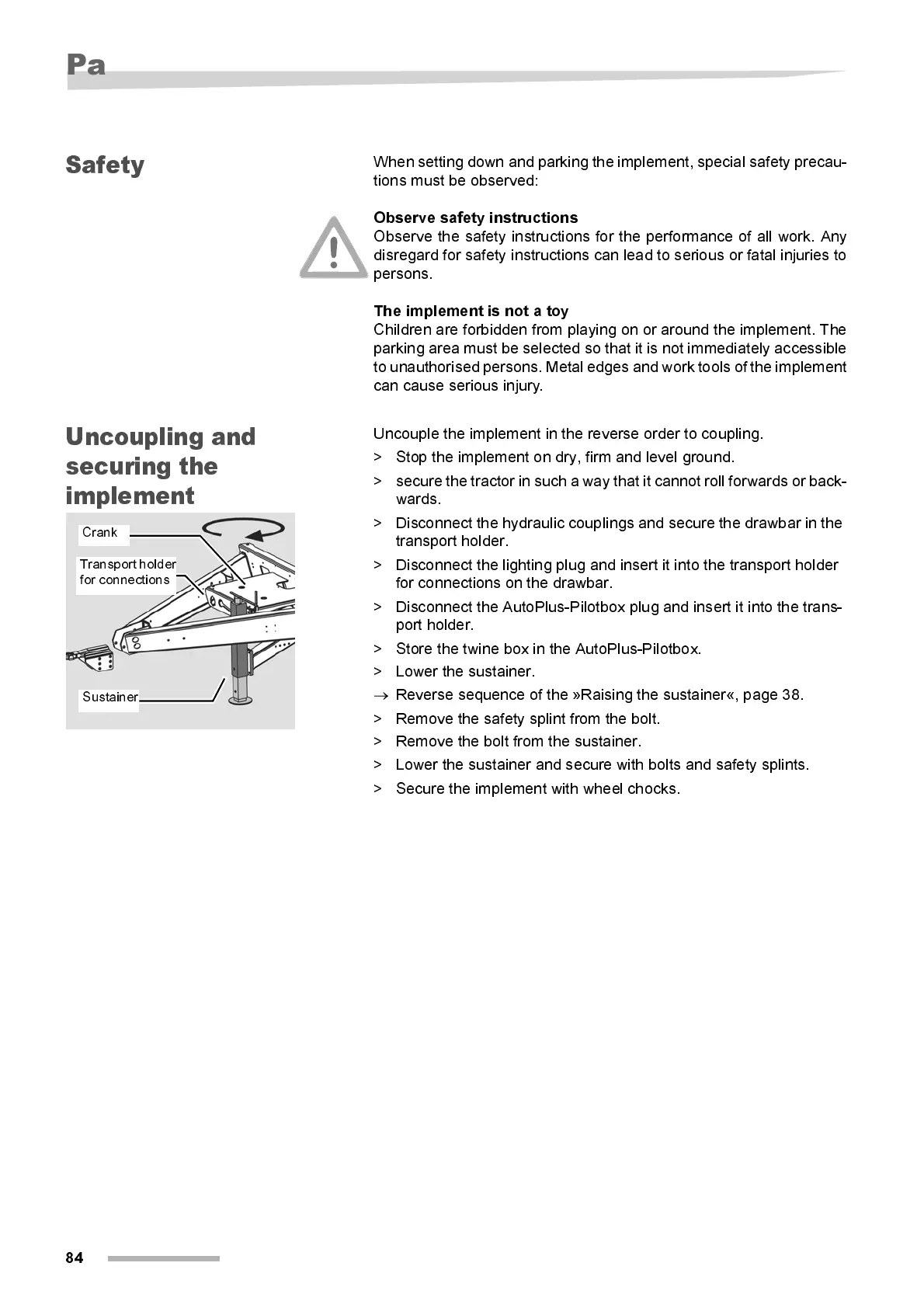 Pa

Safety

When setting down and parking the implement, special safety precautions must be observed:

**Observe safety instructions**
Observe the safety instructions for the performance of all work. Any disregard for safety instructions can lead to serious or fatal injuries to persons.

**The implement is not a toy**
Children are forbidden from playing on or around the implement. The parking area must be selected so that it is not immediately accessible to unauthorised persons. Metal edges and work tools of the implement can cause serious injury.

Uncoupling and securing the implement

Crank

Transport holder for connections

Sustainer

Uncouple the implement in the reverse order to coupling.

> Stop the implement on dry, firm and level ground.

> secure the tractor in such a way that it cannot roll forwards or backwards.

> Disconnect the hydraulic couplings and secure the drawbar in the transport holder.

> Disconnect the lighting plug and insert it into the transport holder for connections on the drawbar.

> Disconnect the AutoPlus-Pilotbox plug and insert it into the transport holder.

> Store the twine box in the AutoPlus-Pilotbox.

> Lower the sustainer.

→ Reverse sequence of the »Raising the sustainer«, page 38.

> Remove the safety splint from the bolt.

> Remove the bolt from the sustainer.

> Lower the sustainer and secure with bolts and safety splints.

> Secure the implement with wheel chocks.

84